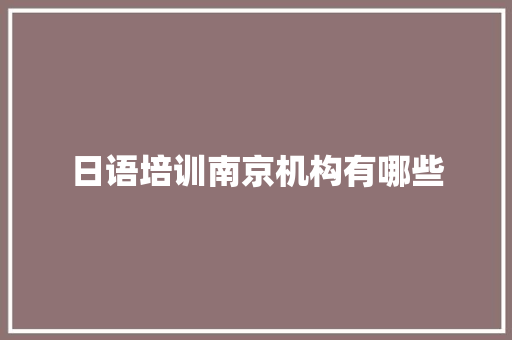 日语培训南京机构有哪些